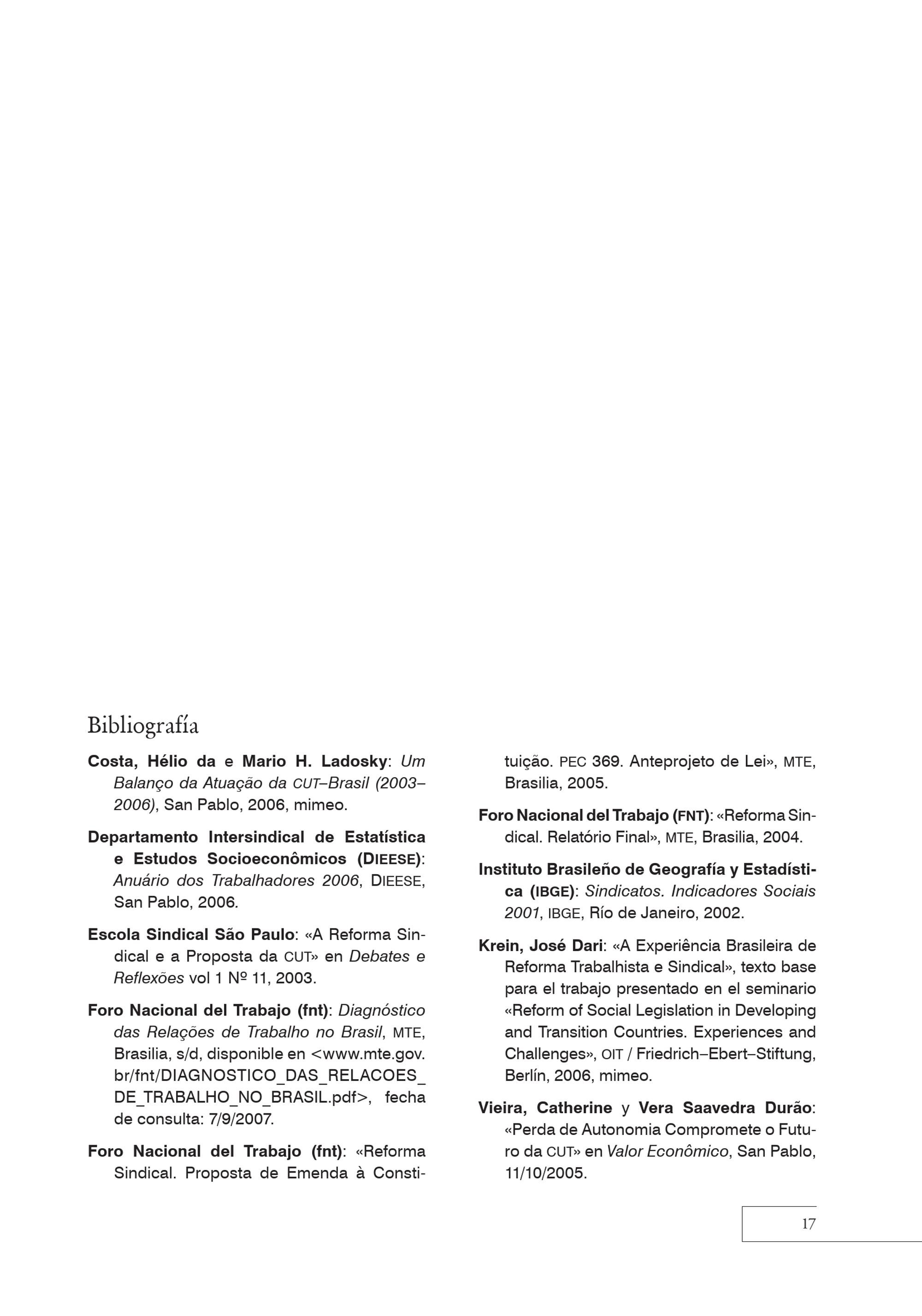 Bibliografía

Costa, Hélio da e Mario H. Ladosky: Um Balanço da Atuação da CUT–Brasil (2003–2006), San Pablo, 2006, mimeo.

Departamento Intersindical de Estatística e Estudos Socioeconômicos (DIEESE): Anuário dos Trabalhadores 2006, DIEESE, San Pablo, 2006.

Escola Sindical São Paulo: «A Reforma Sindical e a Proposta da CUT» en Debates e Reflexões vol 1 Nº 11, 2003.

Foro Nacional del Trabajo (fnt): Diagnóstico das Relações de Trabalho no Brasil, MTE, Brasilia, s/d, disponible en <www.mte.gov.br/fnt/DIAGNOSTICO_DAS_RELACOES_DE_TRABALHO_NO_BRASIL.pdf>, fecha de consulta: 7/9/2007.

Foro Nacional del Trabajo (fnt): «Reforma Sindical. Proposta de Emenda à Constituição. PEC 369. Anteprojeto de Lei», MTE, Brasilia, 2005.

Foro Nacional del Trabajo (FNT): «Reforma Sindical. Relatório Final», MTE, Brasilia, 2004.

Instituto Brasileño de Geografía y Estadística (IBGE): Sindicatos. Indicadores Sociais 2001, IBGE, Río de Janeiro, 2002.

Krein, José Dari: «A Experiência Brasileira de Reforma Trabalhista e Sindical», texto base para el trabajo presentado en el seminario «Reform of Social Legislation in Developing and Transition Countries. Experiences and Challenges», OIT / Friedrich–Ebert–Stiftung, Berlín, 2006, mimeo.

Vieira, Catherine y Vera Saavedra Durão: «Perda de Autonomia Compromete o Futuro da CUT» en Valor Econômico, San Pablo, 11/10/2005.

17